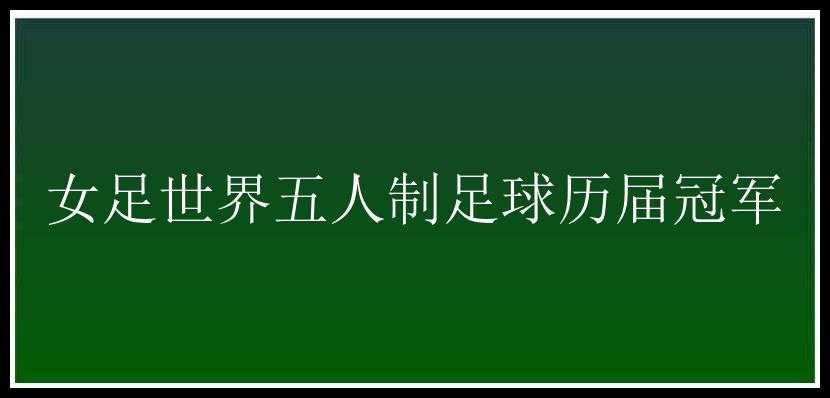 女足世界五人制足球历届冠军